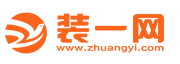 装一网
www.zhuangyi.com